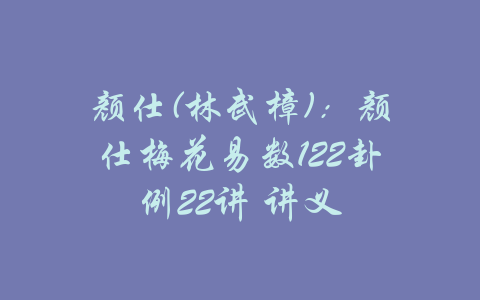 颜仕(林武樟)：颜仕梅花易数122卦例22讲 讲义